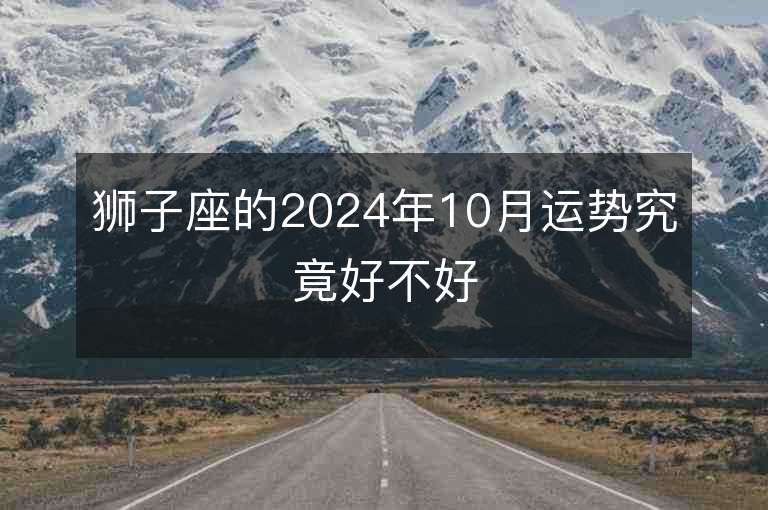 狮子座的2024年10月运势究竟好不好